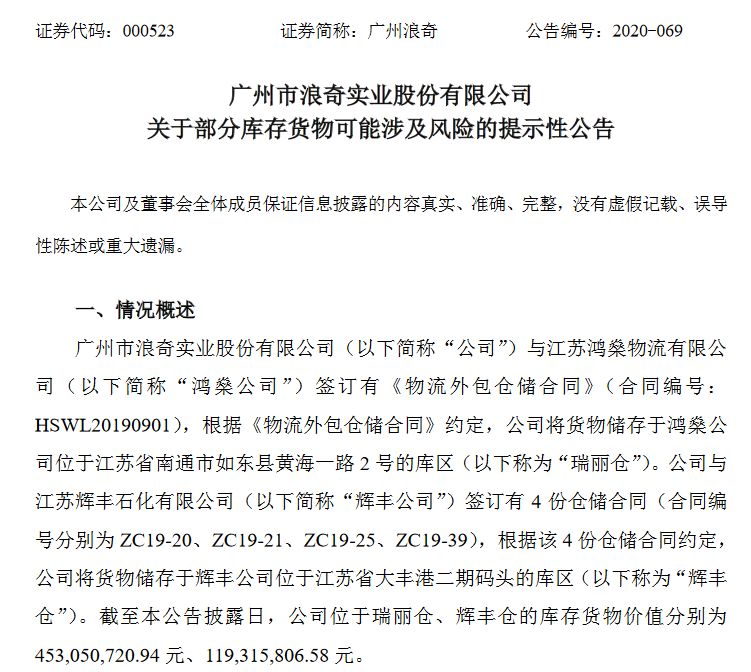 证券代码：000523　　　　证券简称：广州浪奇　　　　公告编号：2020-069

广州市浪奇实业股份有限公司
关于部分库存货物可能涉及风险的提示性公告

本公司及董事会全体成员保证信息披露的内容真实、准确、完整，没有虚假记载、误导性陈述或重大遗漏。

一、情况概述

广州市浪奇实业股份有限公司（以下简称“公司”）与江苏鸿燊物流有限公司（以下简称“鸿燊公司”）签订有《物流外包仓储合同》（合同编号：HSWL20190901），根据《物流外包仓储合同》约定，公司将货物储存于鸿燊公司位于江苏省南通市如东县黄海一路 2 号的库区（以下称为“瑞丽仓”）。公司与江苏辉丰石化有限公司（以下简称“辉丰公司”）签订有 4 份仓储合同（合同编号分别为 ZC19-20、ZC19-21、ZC19-25、ZC19-39），根据该 4 份仓储合同约定，公司将货物储存于辉丰公司位于江苏省大丰港二期码头的库区（以下称为“辉丰仓”）。截至本公告披露日，公司位于瑞丽仓、辉丰仓的库存货物价值分别为 453,050,720.94 元、119,315,806.58 元。